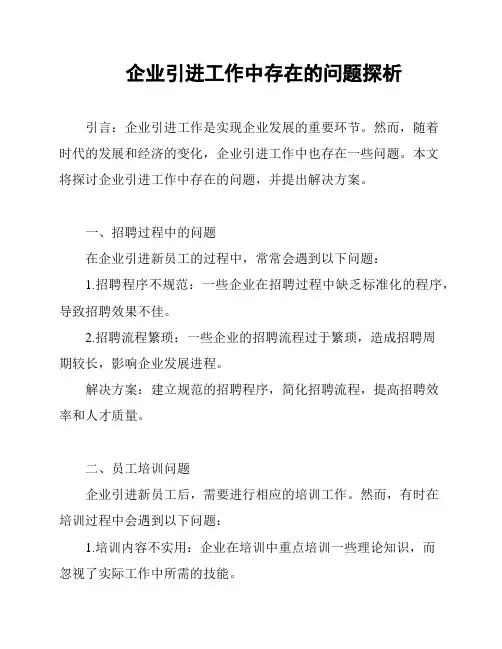 企业引进工作中存在的问题探析

引言：企业引进工作是实现企业发展的重要环节。然而，随着时代的发展和经济的变化，企业引进工作中也存在一些问题。本文将探讨企业引进工作中存在的问题，并提出解决方案。

一、招聘过程中的问题

在企业引进新员工的过程中，常常会遇到以下问题：

1.招聘程序不规范：一些企业在招聘过程中缺乏标准化的程序，导致招聘效果不佳。

2.招聘流程繁琐：一些企业的招聘流程过于繁琐，造成招聘周期较长，影响企业发展进程。

解决方案：建立规范的招聘程序，简化招聘流程，提高招聘效率和人才质量。

二、员工培训问题

企业引进新员工后，需要进行相应的培训工作。然而，有时在培训过程中会遇到以下问题：

1.培训内容不实用：企业在培训中重点培训一些理论知识，而忽视了实际工作中所需的技能。